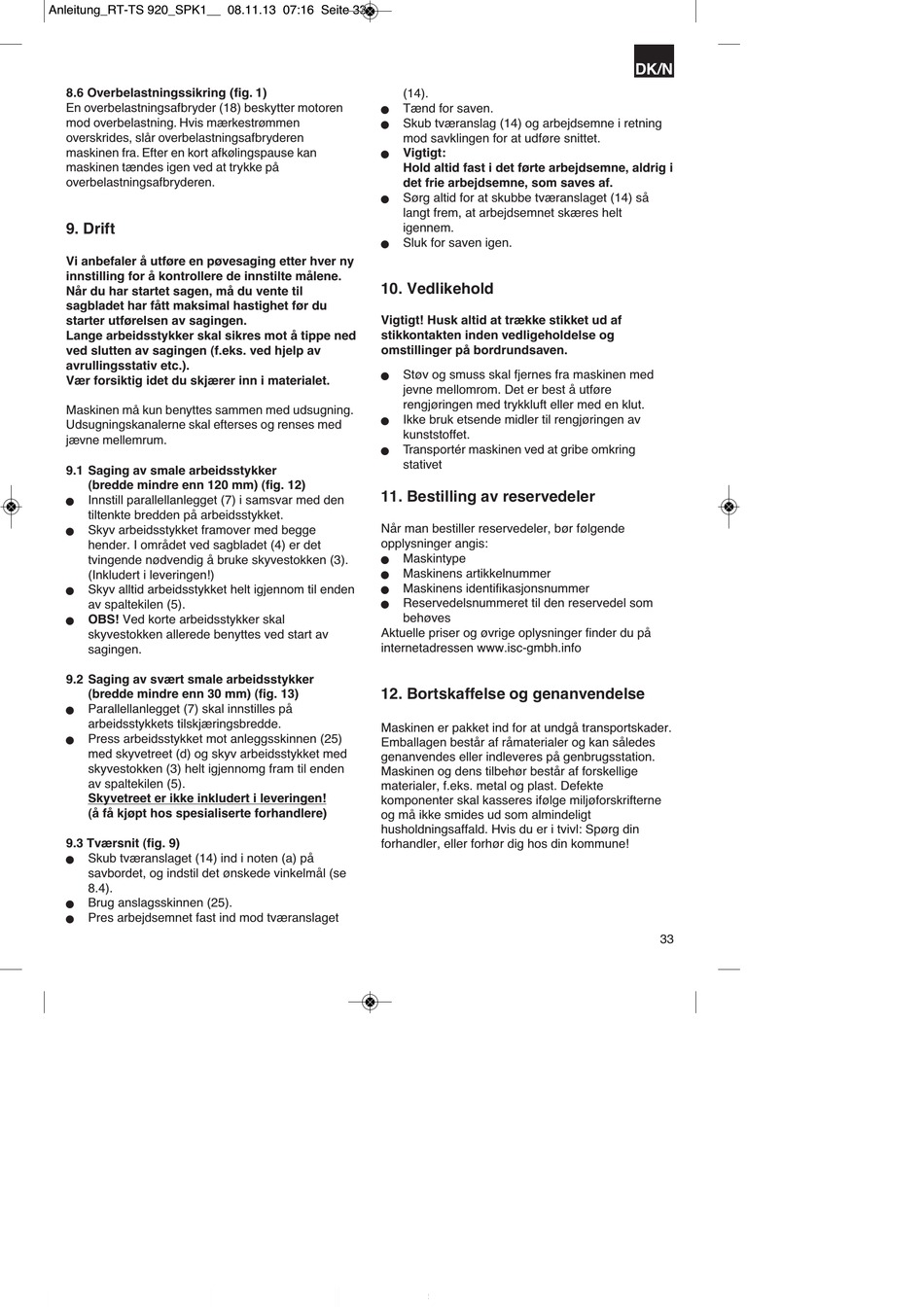 Anleitung_RT-TS 920_SPK1__ 08.11.13 07:16 Seite 33

DK/N

8.6 Overbelastningssikring (fig. 1)
En overbelastningsafbryder (18) beskytter motoren mod overbelastning. Hvis mærkestrømmen overskrides, slår overbelastningsafbryderen maskinen fra. Efter en kort afkølingspause kan maskinen tændes igen ved at trykke på overbelastningsafbryderen.

9. Drift

Vi anbefaler å utføre en pøvesaging etter hver ny innstilling for å kontrollere de innstilte målene. Når du har startet sagen, må du vente til sagbladet har fått maksimal hastighet før du starter utførelsen av sagingen.
Lange arbeidsstykker skal sikres mot å tippe ned ved slutten av sagingen (f.eks. ved hjelp av avrullingsstativ etc.).
Vær forsiktig idet du skjærer inn i materialet.

Maskinen må kun benyttes sammen med udsugning. Udsugningskanalerne skal efterses og renses med jævne mellemrum.

9.1 Saging av smale arbeidsstykker (bredde mindre enn 120 mm) (fig. 12)
● Innstill parallellanlegget (7) i samsvar med den tiltenkte bredden på arbeidsstykket.
● Skyv arbeidsstykket framover med begge hender. I området ved sagbladet (4) er det tvingende nødvendig å bruke skyvestokken (3). (Inkludert i leveringen!)
● Skyv alltid arbeidsstykket helt igjennom til enden av spaltekilen (5).
● OBS! Ved korte arbeidsstykker skal skyvestokken allerede benyttes ved start av sagingen.

9.2 Saging av svært smale arbeidsstykker (bredde mindre enn 30 mm) (fig. 13)
● Parallellanlegget (7) skal innstilles på arbeidsstykkets tilskjæringsbredde.
● Press arbeidsstykket mot anleggsskinnen (25) med skyvetreet (d) og skyv arbeidsstykket med skyvestokken (3) helt igjennomg fram til enden av spaltekilen (5).
Skyvetreet er ikke inkludert i leveringen!
(å få kjøpt hos spesialiserte forhandlere)

9.3 Tværsnit (fig. 9)
● Skub tværanslaget (14) ind i noten (a) på savbordet, og indstil det ønskede vinkelmål (se 8.4).
● Brug anslagsskinnen (25).
● Pres arbejdsemnet fast ind mod tværanslaget (14).
● Tænd for saven.
● Skub tværanslag (14) og arbejdsemne i retning mod savklingen for at udføre snittet.
● Vigtigt:
Hold altid fast i det førte arbejdsemne, aldrig i det frie arbejdsemne, som saves af.
● Sørg altid for at skubbe tværanslaget (14) så langt frem, at arbejdsemnet skæres helt igennem.
● Sluk for saven igen.

10. Vedlikehold

Vigtigt! Husk altid at trække stikket ud af stikkontakten inden vedligeholdelse og omstillinger på bordrundsaven.

● Støv og smuss skal fjernes fra maskinen med jevne mellomrom. Det er best å utføre rengjøringen med trykkluft eller med en klut.
● Ikke bruk etsende midler til rengjøringen av kunststoffet.
● Transportér maskinen ved at gribe omkring stativet

11. Bestilling av reservedeler

Når man bestiller reservedeler, bør følgende opplysninger angis:
● Maskintype
● Maskinens artikkelnummer
● Maskinens identifikasjonsnummer
● Reservedelsnummeret til den reservedel som behøves
Aktuelle priser og øvrige oplysninger finder du på internetadressen www.isc-gmbh.info

12. Bortskaffelse og genanvendelse

Maskinen er pakket ind for at undgå transportskader. Emballagen består af råmaterialer og kan således genanvendes eller indleveres på genbrugsstation. Maskinen og dens tilbehør består af forskellige materialer, f.eks. metal og plast. Defekte komponenter skal kasseres ifølge miljøforskrifterne og må ikke smides ud som almindeligt husholdningsaffald. Hvis du er i tvivl: Spørg din forhandler, eller forhør dig hos din kommune!

33